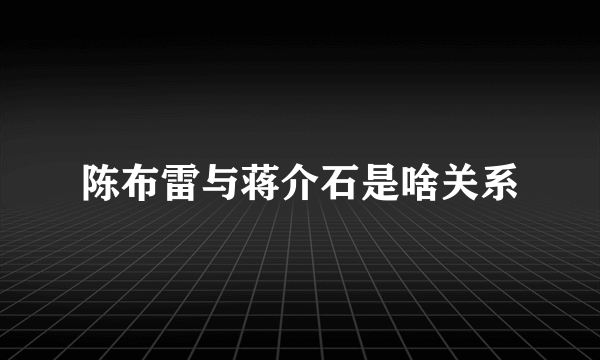 陈布雷与蒋介石是啥关系